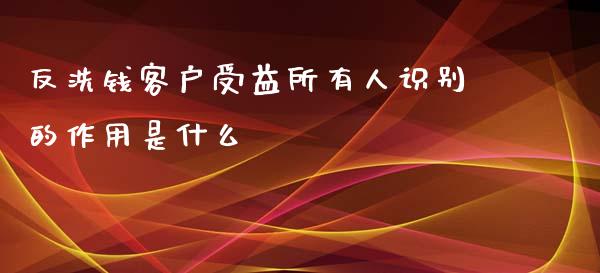 反洗钱客户受益所有人识别的作用是什么